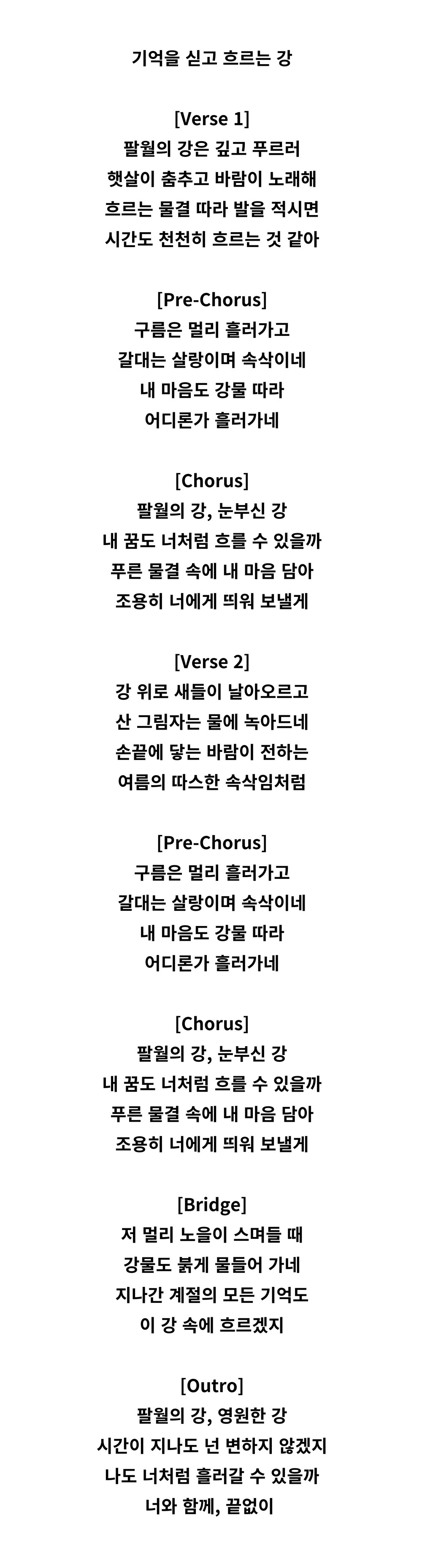 기억을 싣고 흐르는 강

[Verse 1]
팔월의 강은 깊고 푸르러
햇살이 춤추고 바람이 노래해
흐르는 물결 따라 발을 적시면
시간도 천천히 흐르는 것 같아

[Pre-Chorus]
구름은 멀리 흘러가고
갈대는 살랑이며 속삭이네
내 마음도 강물 따라
어디론가 흘러가네

[Chorus]
팔월의 강, 눈부신 강
내 꿈도 너처럼 흐를 수 있을까
푸른 물결 속에 내 마음 담아
조용히 너에게 띄워 보낼게

[Verse 2]
강 위로 새들이 날아오르고
산 그림자는 물에 녹아드네
손끝에 닿는 바람이 전하는
여름의 따스한 속삭임처럼

[Pre-Chorus]
구름은 멀리 흘러가고
갈대는 살랑이며 속삭이네
내 마음도 강물 따라
어디론가 흘러가네

[Chorus]
팔월의 강, 눈부신 강
내 꿈도 너처럼 흐를 수 있을까
푸른 물결 속에 내 마음 담아
조용히 너에게 띄워 보낼게

[Bridge]
저 멀리 노을이 스며들 때
강물도 붉게 물들어 가네
지나간 계절의 모든 기억도
이 강 속에 흐르겠지

[Outro]
팔월의 강, 영원한 강
시간이 지나도 넌 변하지 않겠지
나도 너처럼 흘러갈 수 있을까
너와 함께, 끝없이